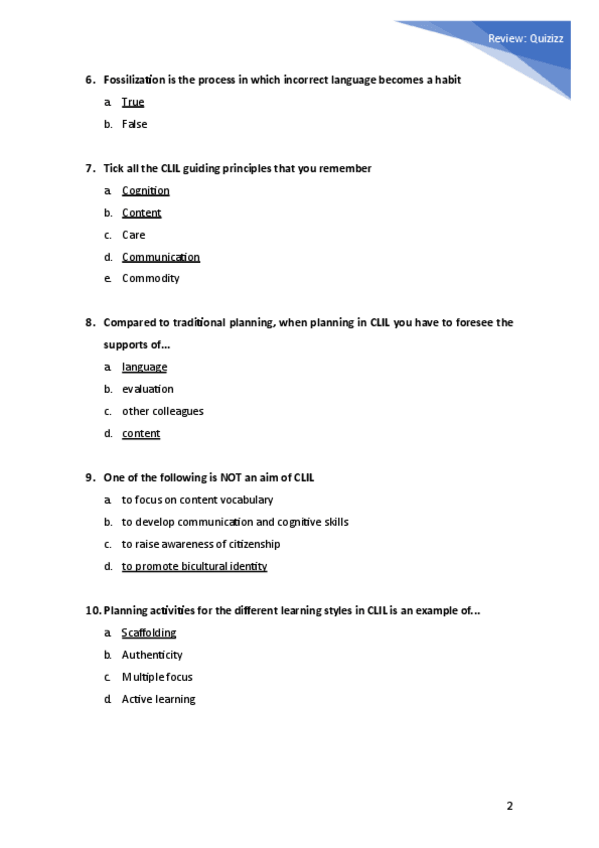 Review: Quizizz

6. Fossilization is the process in which incorrect language becomes a habit
a. True
b. False

7. Tick all the CLIL guiding principles that you remember
a. Cognition
b. Content
c. Care
d. Communication
e. Commodity

8. Compared to traditional planning, when planning in CLIL you have to foresee the supports of...
a. language
b. evaluation
c. other colleagues
d. content

9. One of the following is NOT an aim of CLIL
a. to focus on content vocabulary
b. to develop communication and cognitive skills
c. to raise awareness of citizenship
d. to promote bicultural identity

10. Planning activities for the different learning styles in CLIL is an example of...
a. Scaffolding
b. Authenticity
c. Multiple focus
d. Active learning

2